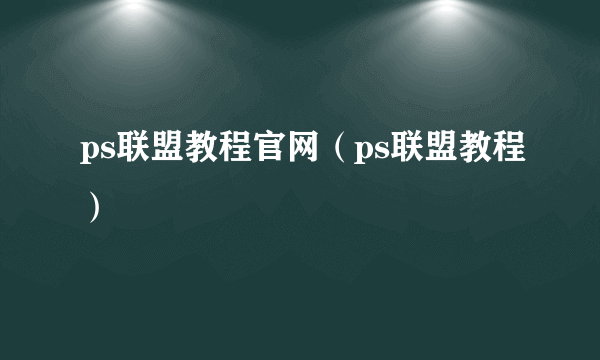 ps联盟教程官网（ps联盟教程）